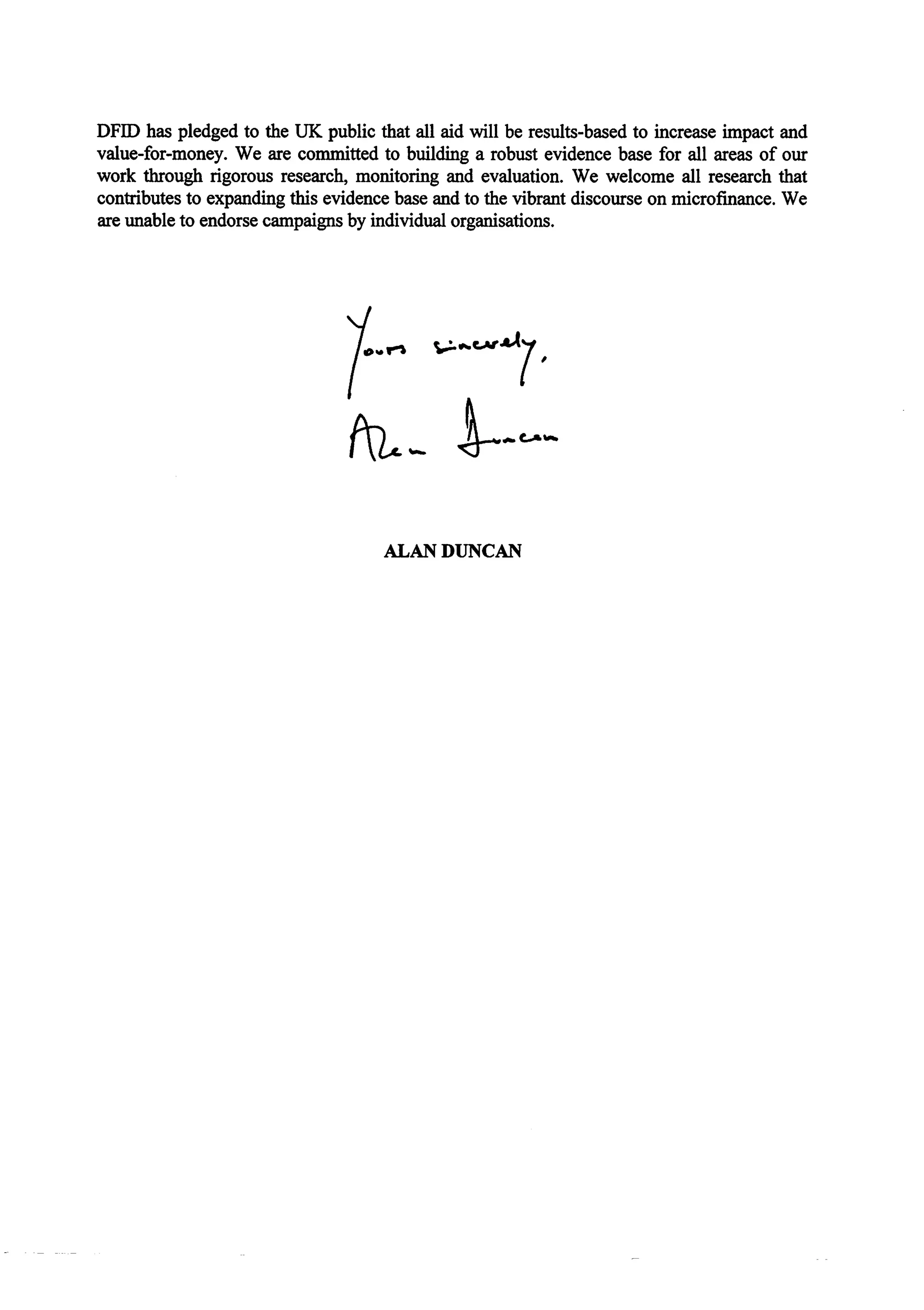 DFID has pledged to the UK public that all aid will be results-based to increase impact and value-for-money. We are committed to building a robust evidence base for all areas of our work through rigorous research, monitoring and evaluation. We welcome all research that contributes to expanding this evidence base and to the vibrant discourse on microfinance. We are unable to endorse campaigns by individual organisations.

Yours sincerely,

Alan Duncan

ALAN DUNCAN